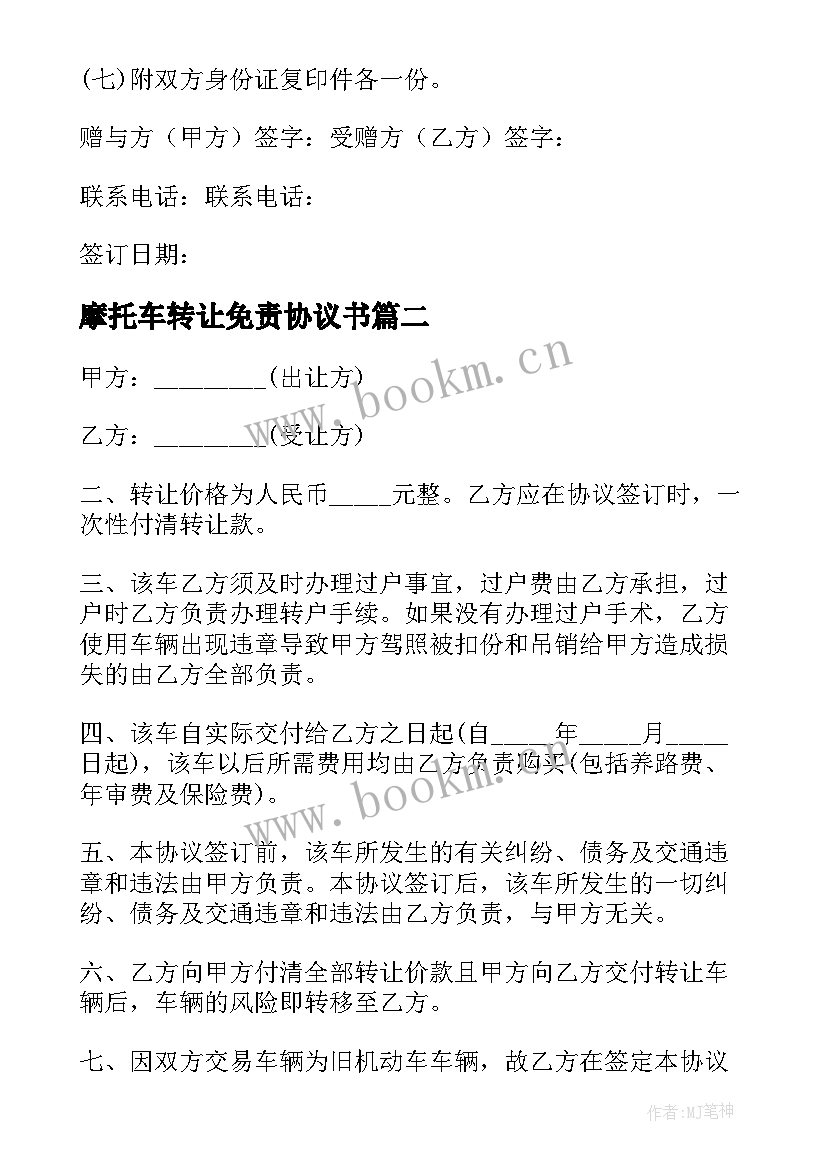 (七)附双方身份证复印件各一份。

赠与方（甲方）签字：受赠方（乙方）签字：

联系电话：联系电话：

签订日期：

摩托车转让免责协议书篇二

甲方：________(出让方)

乙方：________(受让方)

二、转让价格为人民币_____元整。乙方应在协议签订时，一次性付清转让款。

三、该车乙方须及时办理过户事宜，过户费由乙方承担，过户时乙方负责办理转户手续。如果没有办理过户手术，乙方使用车辆出现违章导致甲方驾照被扣份和吊销给甲方造成损失的由乙方全部负责。

四、该车自实际交付给乙方之日起(自_____年_____月_____日起)，该车以后所需费用均由乙方负责购买(包括养路费、年审费及保险费)。

五、本协议签订前，该车所发生的有关纠纷、债务及交通违章和违法由甲方负责。本协议签订后，该车所发生的一切纠纷、债务及交通违章和违法由乙方负责，与甲方无关。

六、乙方向甲方付清全部转让价款且甲方向乙方交付转让车辆后，车辆的风险即转移至乙方。

七、因双方交易车辆为旧机动车车辆，故乙方在签定本协议

www.bookm.cn

www.bookm.cn

作者:MJ笔神